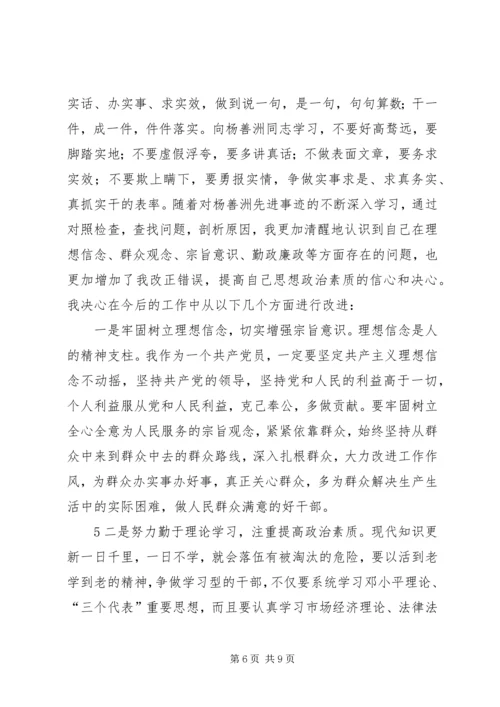 实话、办实事、求实效，做到说一句，是一句，句句算数；干一件，成一件，件件落实。向杨善洲同志学习，不要好高骛远，要脚踏实地；不要虚假浮夸，要多讲真话；不做表面文章，要务求实效；不要欺上瞒下，要勇报实情，争做实事求是、求真务实、真抓实干的表率。随着对杨善洲先进事迹的不断深入学习，通过对照检查，查找问题，剖析原因，我更加清醒地认识到自己在理想信念、群众观念、宗旨意识、勤政廉政等方面存在的问题，也更加增加了我改正错误，提高自己思想政治素质的信心和决心。我决心在今后的工作中从以下几个方面进行改进：

一是牢固树立理想信念，切实增强宗旨意识。理想信念是人的精神支柱。我作为一个共产党员，一定要坚定共产主义理想信念不动摇，坚持共产党的领导，坚持党和人民的利益高于一切，个人利益服从党和人民利益，克己奉公，多做贡献。要牢固树立全心全意为人民服务的宗旨观念，紧紧依靠群众，始终坚持从群众中来到群众中去的群众路线，深入扎根群众，大力改进工作作风，为群众办实事办好事，真正关心群众，多为群众解决生产生活中的实际困难，做人民群众满意的好干部。

5 二是努力勤于理论学习，注重提高政治素质。现代知识更新一日千里，一日不学，就会落伍有被淘汰的危险，要以活到老学到老的精神，争做学习型的干部，不仅要系统学习邓小平理论、“三个代表”重要思想，而且要认真学习市场经济理论、法律法

第 6 页 共 9 页